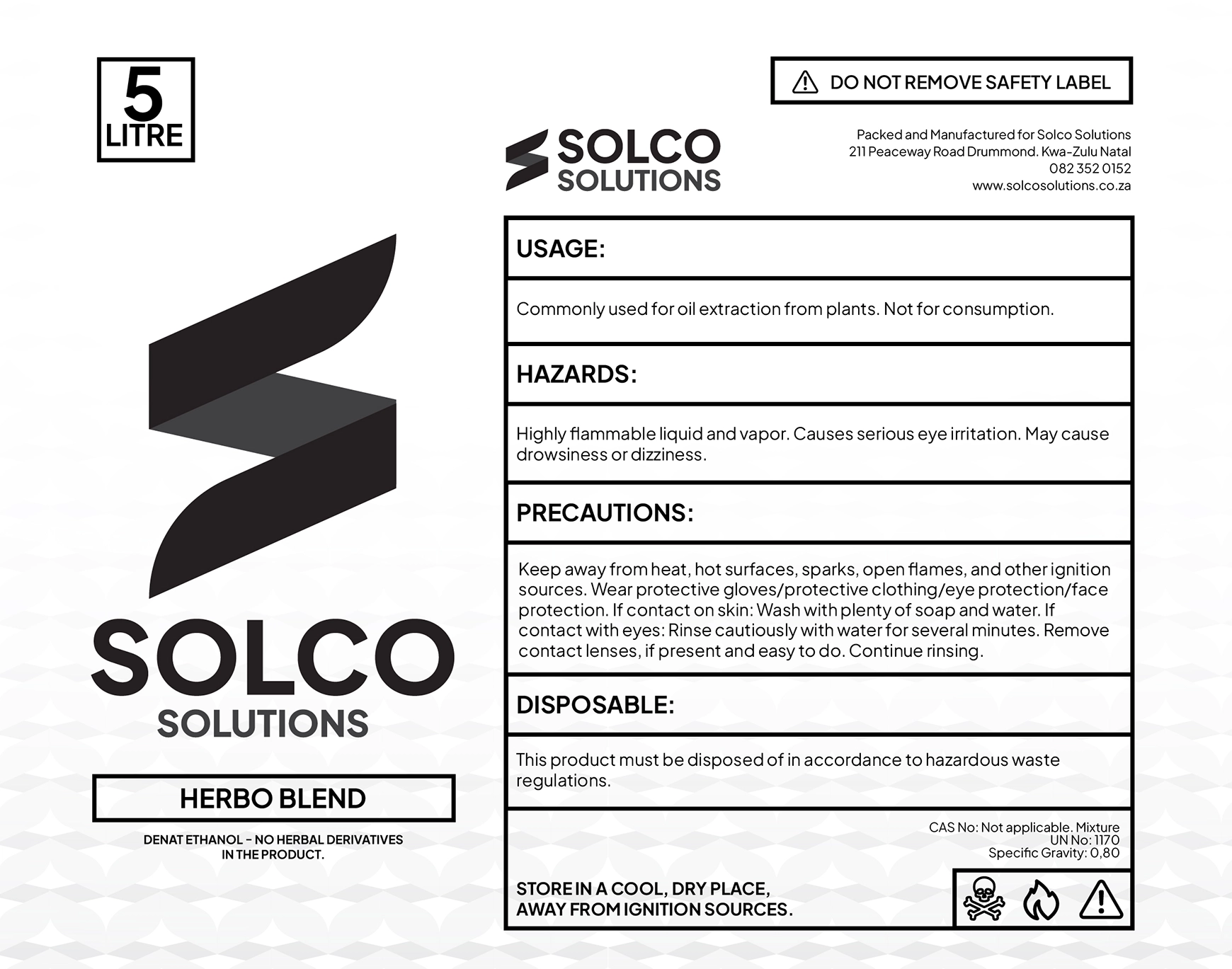 5
LITRE

SOLCO
SOLUTIONS

HERBO BLEND

DENAT ETHANOL - NO HERBAL DERIVATIVES
IN THE PRODUCT.

DO NOT REMOVE SAFETY LABEL

SOLCO
SOLUTIONS

Packed and Manufactured for Solco Solutions
211 Peaceway Road Drummond. Kwa-Zulu Natal
082 352 0152
www.solcosolutions.co.za

USAGE:

Commonly used for oil extraction from plants. Not for consumption.

HAZARDS:

Highly flammable liquid and vapor. Causes serious eye irritation. May cause drowsiness or dizziness.

PRECAUTIONS:

Keep away from heat, hot surfaces, sparks, open flames, and other ignition sources. Wear protective gloves/protective clothing/eye protection/face protection. If contact on skin: Wash with plenty of soap and water. If contact with eyes: Rinse cautiously with water for several minutes. Remove contact lenses, if present and easy to do. Continue rinsing.

DISPOSABLE:

This product must be disposed of in accordance to hazardous waste regulations.

CAS No: Not applicable. Mixture
UN No: 1170
Specific Gravity: 0,80

STORE IN A COOL, DRY PLACE,
AWAY FROM IGNITION SOURCES.